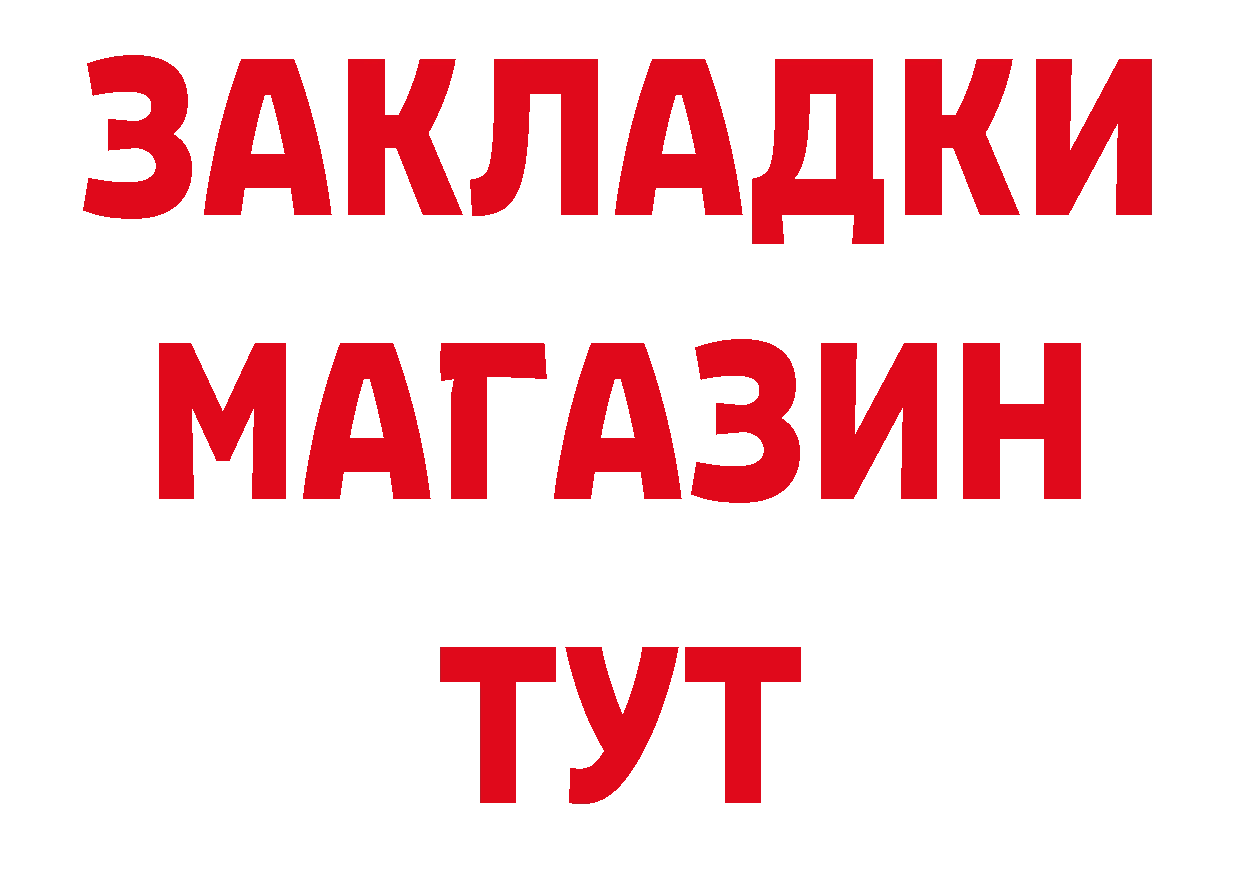 ЗАКЛАДКИ
МАГАЗИН
ТУТ